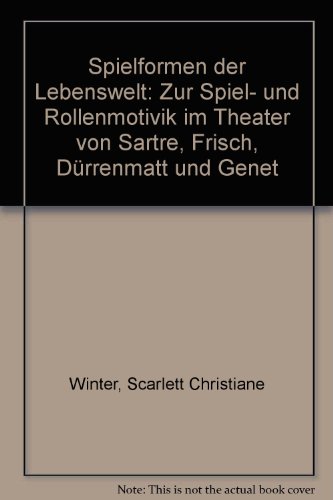 Spielformen der Lebenswelt: Zur Spiel- und Rollenmotivik im Theater von Sartre, Frisch, Dürrenmatt und Genet

Winter, Scarlett Christiane

Note: This is not the actual book cover